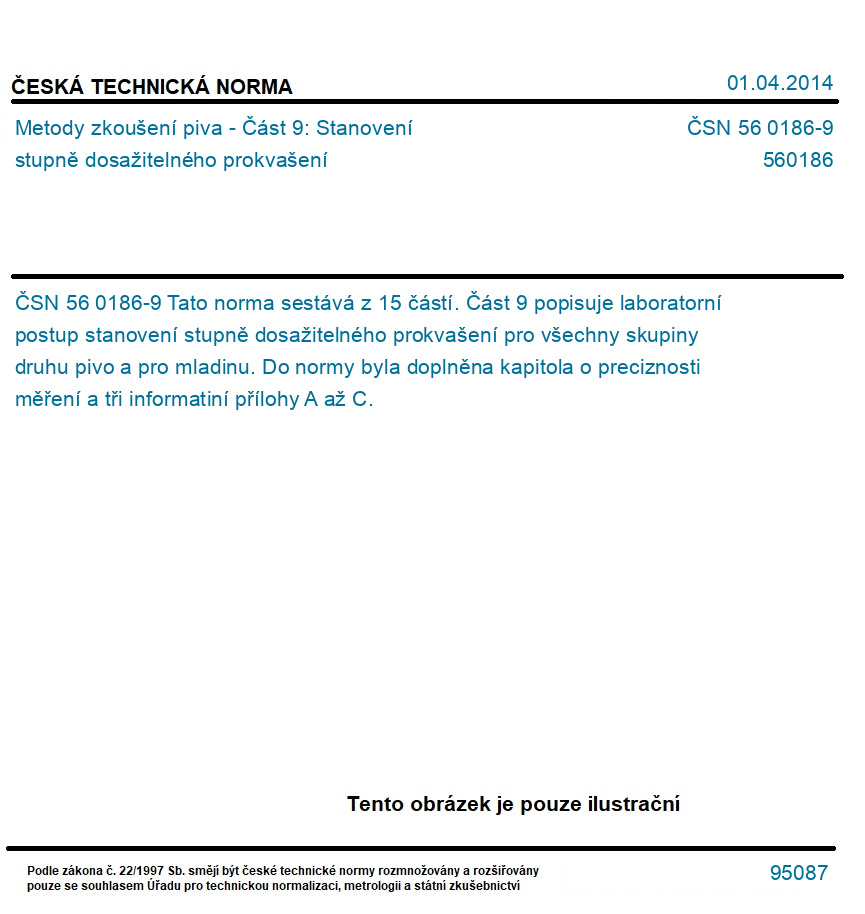 ČESKÁ TECHNICKÁ NORMA

01.04.2014

Metody zkoušení piva - Část 9: Stanovení stupně dosažitelného prokvašení

ČSN 56 0186-9
560186

ČSN 56 0186-9 Tato norma sestává z 15 částí. Část 9 popisuje laboratorní postup stanovení stupně dosažitelného prokvašení pro všechny skupiny druhu pivo a pro mladinu. Do normy byla doplněna kapitola o preciznosti měření a tři informatiní přílohy A až C.

Tento obrázek je pouze ilustrační

Podle zákona č. 22/1997 Sb. smějí být české technické normy rozmnožovány a rozšiřovány pouze se souhlasem Úřadu pro technickou normalizaci, metrologii a státní zkušebnictví

95087